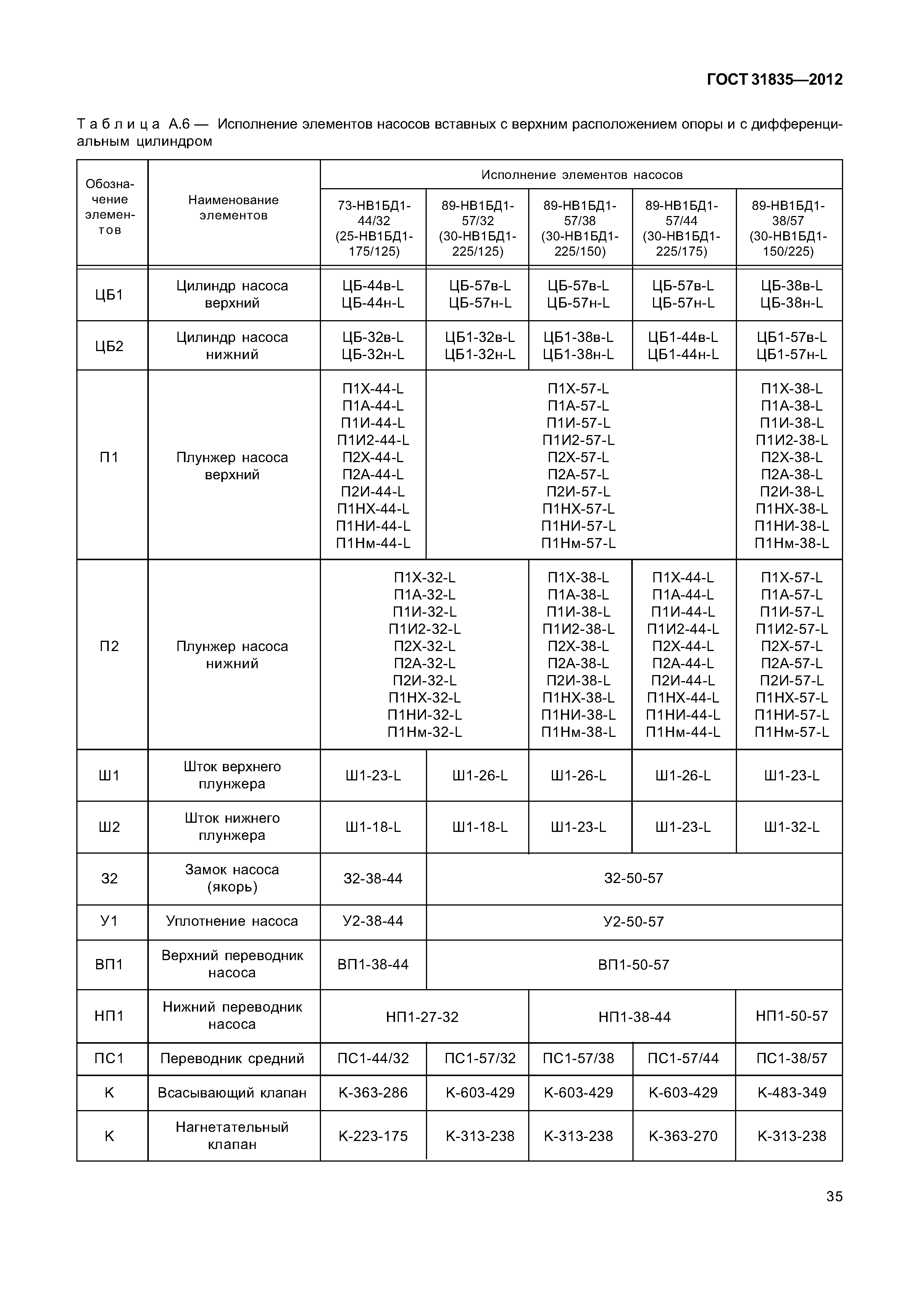 ГОСТ 31835—2012

Таблица А.6 — Исполнение элементов насосов вставных с верхним расположением опоры и с дифференциальным цилиндром

| Обозначение элементов | Наименование элементов | Исполнение элементов насосов | | | | |
|---|---|---|---|---|---|---|
| | | 73-НВ1БД1-44/32 (25-НВ1БД1-175/125) | 89-НВ1БД1-57/32 (30-НВ1БД1-225/125) | 89-НВ1БД1-57/38 (30-НВ1БД1-225/150) | 89-НВ1БД1-57/44 (30-НВ1БД1-225/175) | 89-НВ1БД1-38/57 (30-НВ1БД1-150/225) |
| ЦБ1 | Цилиндр насоса верхний | ЦБ-44в-L ЦБ-44н-L | ЦБ-57в-L ЦБ-57н-L | ЦБ-57в-L ЦБ-57н-L | ЦБ-57в-L ЦБ-57н-L | ЦБ-38в-L ЦБ-38н-L |
| ЦБ2 | Цилиндр насоса нижний | ЦБ-32в-L ЦБ-32н-L | ЦБ1-32в-L ЦБ1-32н-L | ЦБ1-38в-L ЦБ1-38н-L | ЦБ1-44в-L ЦБ1-44н-L | ЦБ1-57в-L ЦБ1-57н-L |
| П1 | Плунжер насоса верхний | П1Х-44-L П1А-44-L П1И-44-L П1И2-44-L П2Х-44-L П2А-44-L П2И-44-L П1НХ-44-L П1НИ-44-L П1Нм-44-L | П1Х-57-L П1А-57-L П1И-57-L П1И2-57-L П2Х-57-L П2А-57-L П2И-57-L П1НХ-57-L П1НИ-57-L П1Нм-57-L | | | П1Х-38-L П1А-38-L П1И-38-L П1И2-38-L П2Х-38-L П2А-38-L П2И-38-L П1НХ-38-L П1НИ-38-L П1Нм-38-L |
| П2 | Плунжер насоса нижний | П1Х-32-L П1А-32-L П1И-32-L П1И2-32-L П2Х-32-L П2А-32-L П2И-32-L П1НХ-32-L П1НИ-32-L П1Нм-32-L | | П1Х-38-L П1А-38-L П1И-38-L П1И2-38-L П2Х-38-L П2А-38-L П2И-38-L П1НХ-38-L П1НИ-38-L П1Нм-38-L | П1Х-44-L П1А-44-L П1И-44-L П1И2-44-L П2Х-44-L П2А-44-L П2И-44-L П1НХ-44-L П1НИ-44-L П1Нм-44-L | П1Х-57-L П1А-57-L П1И-57-L П1И2-57-L П2Х-57-L П2А-57-L П2И-57-L П1НХ-57-L П1НИ-57-L П1Нм-57-L |
| Ш1 | Шток верхнего плунжера | Ш1-23-L | Ш1-26-L | Ш1-26-L | Ш1-26-L | Ш1-23-L |
| Ш2 | Шток нижнего плунжера | Ш1-18-L | Ш1-18-L | Ш1-23-L | Ш1-23-L | Ш1-32-L |
| З2 | Замок насоса (якорь) | З2-38-44 | З2-50-57 | | | |
| У1 | Уплотнение насоса | У2-38-44 | У2-50-57 | | | |
| ВП1 | Верхний переводник насоса | ВП1-38-44 | ВП1-50-57 | | | |
| НП1 | Нижний переводник насоса | НП1-27-32 | | НП1-38-44 | | НП1-50-57 |
| ПС1 | Переводник средний | ПС1-44/32 | ПС1-57/32 | ПС1-57/38 | ПС1-57/44 | ПС1-38/57 |
| К | Всасывающий клапан | К-363-286 | К-603-429 | К-603-429 | К-603-429 | К-483-349 |
| К | Нагнетательный клапан | К-223-175 | К-313-238 | К-313-238 | К-363-270 | К-313-238 |

35